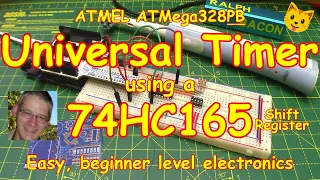 ATMEL ATMega328PB

RALPH BACON

Universal Timer

using a

74HC165

Shift Register

Easy, beginner level electronics